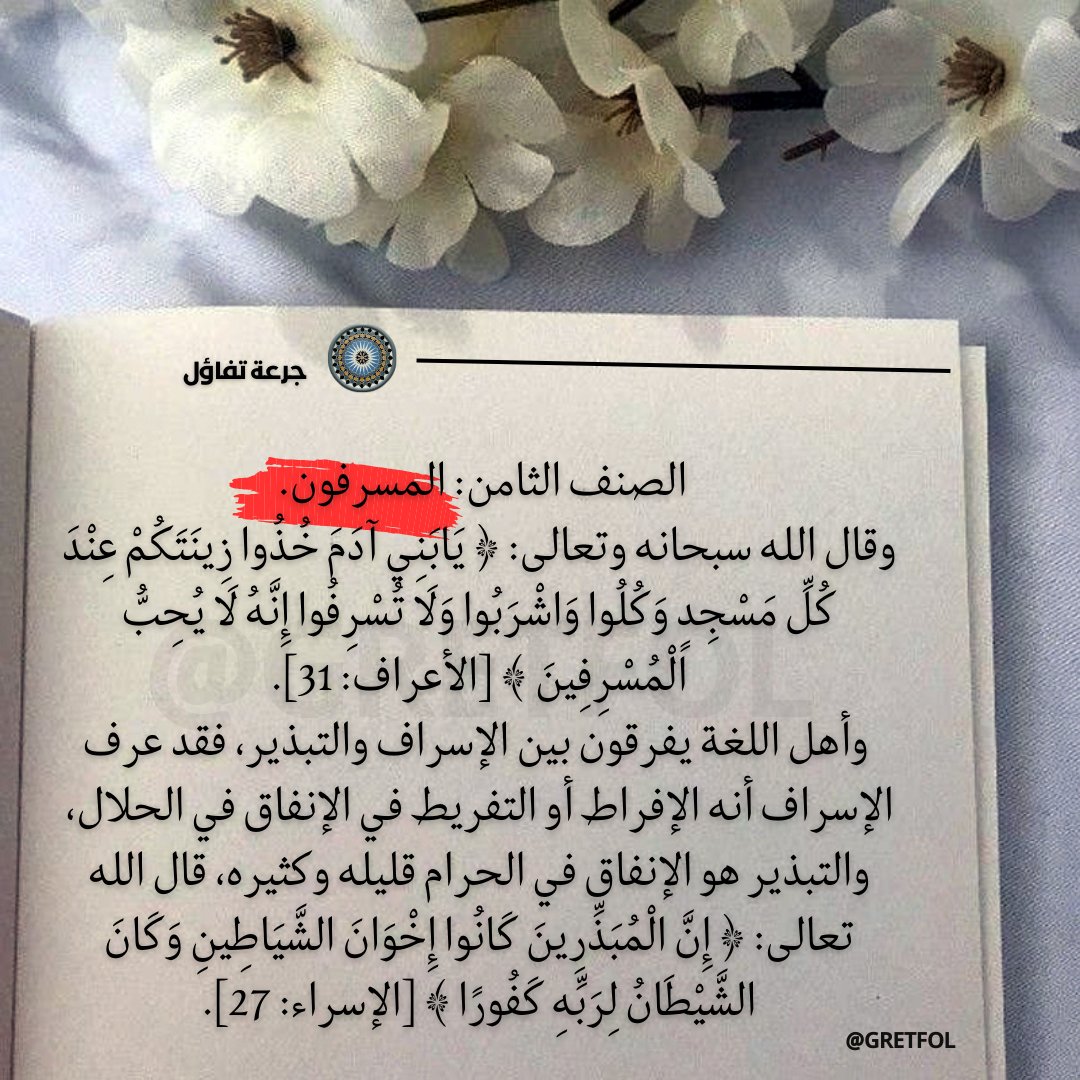 جرعة تفاؤل

الصنف الثامن: المسرفون.

وقال الله سبحانه وتعالى: ﴿ يَابَنِي آدَمَ خُذُوا زِينَتَكُمْ عِنْدَ كُلِّ مَسْجِدٍ وَكُلُوا وَاشْرَبُوا وَلَا تُسْرِفُوا إِنَّهُ لَا يُحِبُّ الْمُسْرِفِينَ ﴾ [الأعراف: 31].

وأهل اللغة يفرقون بين الإسراف والتبذير، فقد عرف الإسراف أنه الإفراط أو التفريط في الإنفاق في الحلال، والتبذير هو الإنفاق في الحرام قليله وكثيره، قال الله تعالى: ﴿ إِنَّ الْمُبَذِّرِينَ كَانُوا إِخْوَانَ الشَّيَاطِينِ وَكَانَ الشَّيْطَانُ لِرَبِّهِ كَفُورًا ﴾ [الإسراء: 27].

@GRETFOL